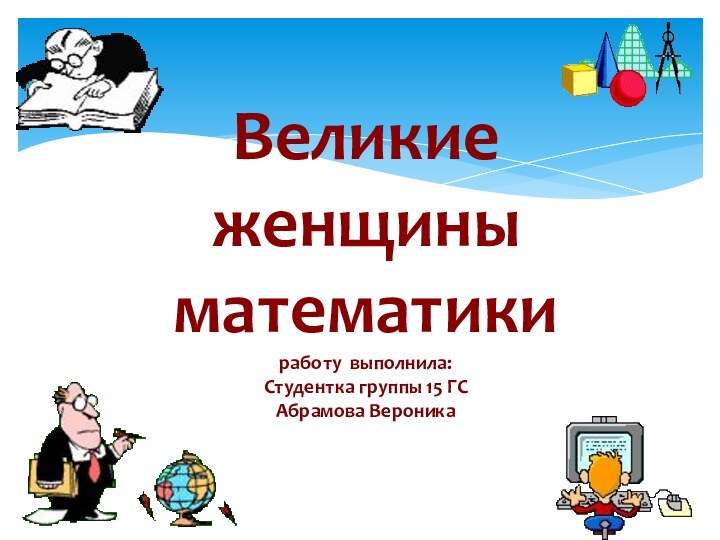 Великие женщины математики

работу выполнила:
Студентка группы 15 ГС
Абрамова Вероника